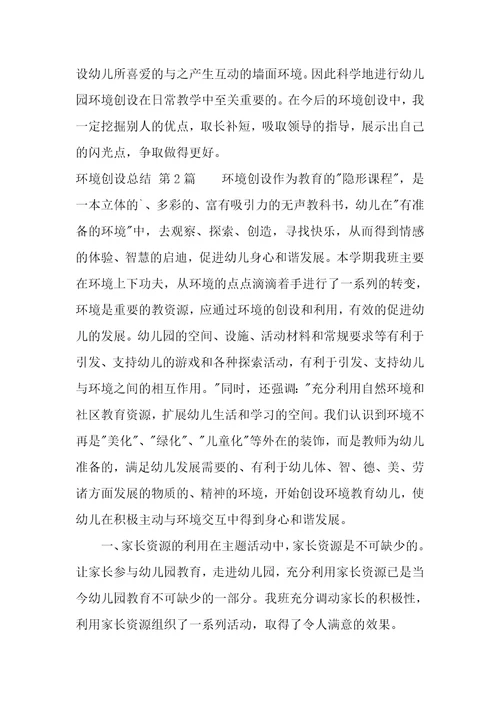 设幼儿所喜爱的与之产生互动的墙面环境。因此科学地进行幼儿园环境创设在日常教学中至关重要的。在今后的环境创设中，我一定挖掘别人的优点，取长补短，吸取领导的指导，展示出自己的闪光点，争取做得更好。

环境创设总结 第2篇 环境创设作为教育的"隐形课程"，是一本立体的`、多彩的、富有吸引力的无声教科书，幼儿在"有准备的环境"中，去观察、探索、创造，寻找快乐，从而得到情感的体验、智慧的启迪，促进幼儿身心和谐发展。本学期我班主要在环境上下功夫，从环境的点点滴滴着手进行了一系列的转变，环境是重要的教资源，应通过环境的创设和利用，有效的促进幼儿的发展。幼儿园的空间、设施、活动材料和常规要求等有利于引发、支持幼儿的游戏和各种探索活动，有利于引发、支持幼儿与环境之间的相互作用。"同时，还强调："充分利用自然环境和社区教育资源，扩展幼儿生活和学习的空间。我们认识到环境不再是"美化"、"绿化"、"儿童化"等外在的装饰，而是教师为幼儿准备的，满足幼儿发展需要的、有利于幼儿体、智、德、美、劳诸方面发展的物质的、精神的环境，开始创设环境教育幼儿，使幼儿在积极主动与环境交互中得到身心和谐发展。

一、家长资源的利用在主题活动中，家长资源是不可缺少的。让家长参与幼儿园教育，走进幼儿园，充分利用家长资源已是当今幼儿园教育不可缺少的一部分。我班充分调动家长的积极性，利用家长资源组织了一系列活动，取得了令人满意的效果。